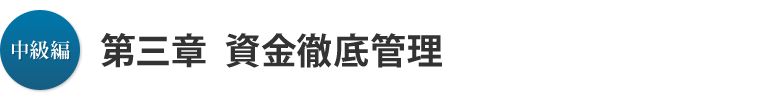 中級編

第三章 資金徹底管理